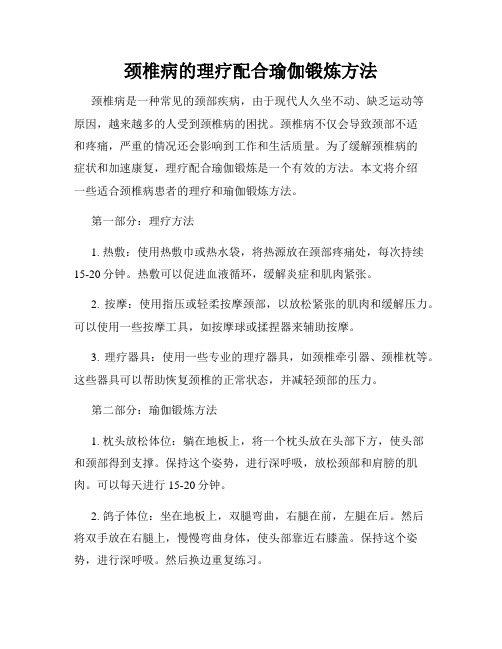 颈椎病的理疗配合瑜伽锻炼方法

颈椎病是一种常见的颈部疾病，由于现代人久坐不动、缺乏运动等原因，越来越多的人受到颈椎病的困扰。颈椎病不仅会导致颈部不适和疼痛，严重的情况还会影响到工作和生活质量。为了缓解颈椎病的症状和加速康复，理疗配合瑜伽锻炼是一个有效的方法。本文将介绍一些适合颈椎病患者的理疗和瑜伽锻炼方法。

第一部分：理疗方法

1. 热敷：使用热敷巾或热水袋，将热源放在颈部疼痛处，每次持续15-20分钟。热敷可以促进血液循环，缓解炎症和肌肉紧张。

2. 按摩：使用指压或轻柔按摩颈部，以放松紧张的肌肉和缓解压力。可以使用一些按摩工具，如按摩球或揉捏器来辅助按摩。

3. 理疗器具：使用一些专业的理疗器具，如颈椎牵引器、颈椎枕等。这些器具可以帮助恢复颈椎的正常状态，并减轻颈部的压力。

第二部分：瑜伽锻炼方法

1. 枕头放松体位：躺在地板上，将一个枕头放在头部下方，使头部和颈部得到支撑。保持这个姿势，进行深呼吸，放松颈部和肩膀的肌肉。可以每天进行15-20分钟。

2. 鸽子体位：坐在地板上，双腿弯曲，右腿在前，左腿在后。然后将双手放在右腿上，慢慢弯曲身体，使头部靠近右膝盖。保持这个姿势，进行深呼吸。然后换边重复练习。